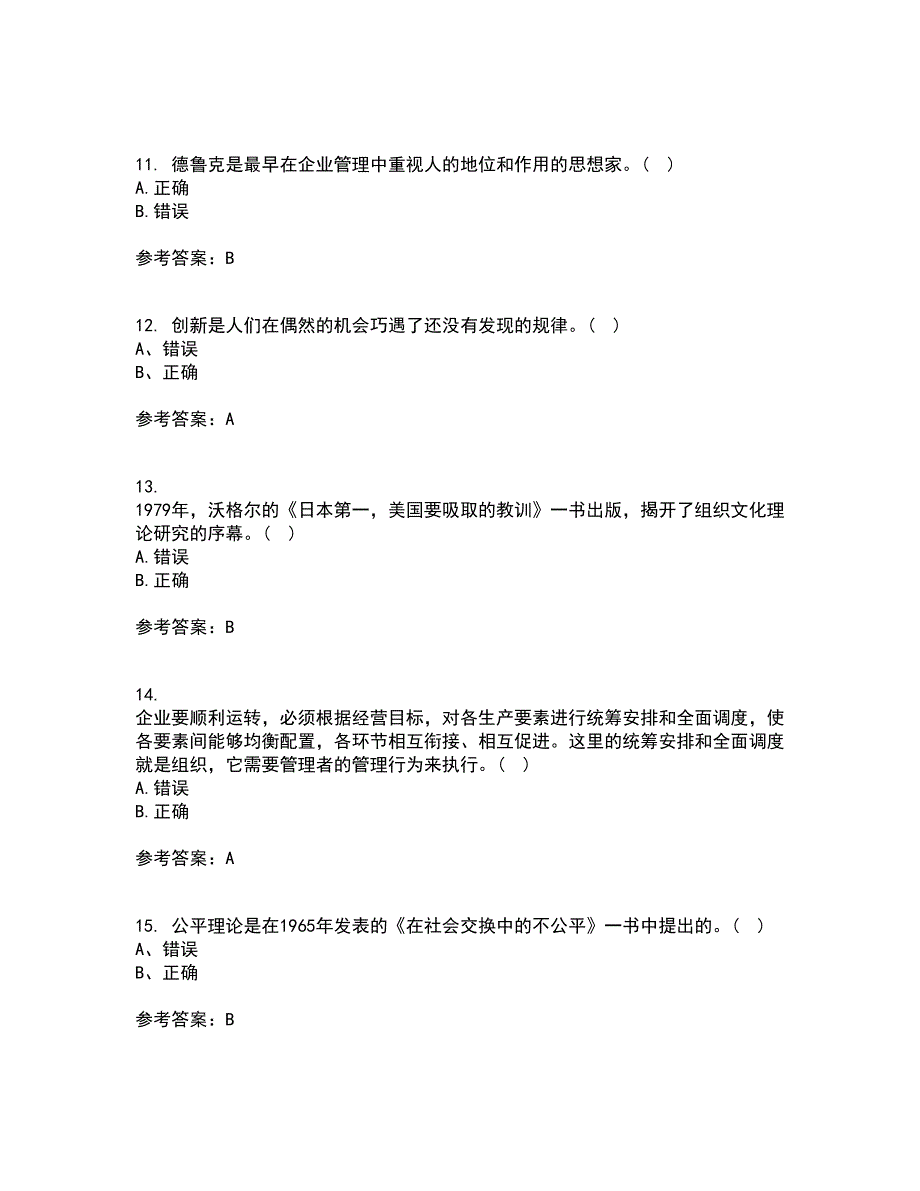 11. 德鲁克是最早在企业管理中重视人的地位和作用的思想家。（ ）
A. 正确
B. 错误

参考答案：B

12. 创新是人们在偶然的机会巧遇了还没有发现的规律。（ ）
A、错误
B、正确

参考答案：A

13.
1979年，沃格尔的《日本第一，美国要吸取的教训》一书出版，揭开了组织文化理论研究的序幕。（ ）
A. 错误
B. 正确

参考答案：B

14.
企业要顺利运转，必须根据经营目标，对各生产要素进行统筹安排和全面调度，使各要素间能够均衡配置，各环节相互衔接、相互促进。这里的统筹安排和全面调度就是组织，它需要管理者的管理行为来执行。（ ）
A. 错误
B. 正确

参考答案：A

15. 公平理论是在1965年发表的《在社会交换中的不公平》一书中提出的。（ ）
A、错误
B、正确

参考答案：B